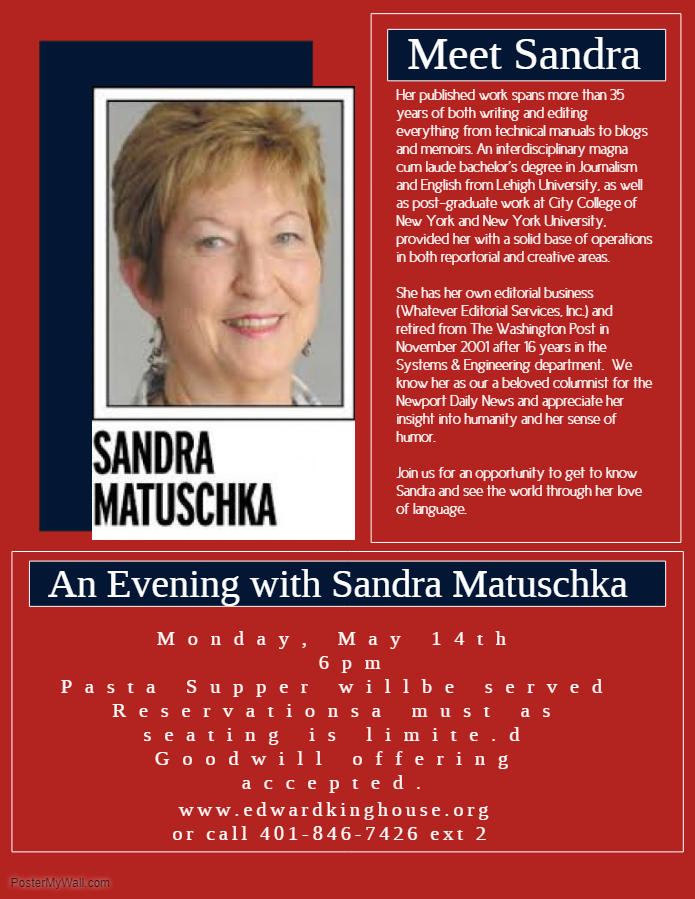 SANDRA MATUSCHKA

Meet Sandra

Her published work spans more than 35 years of both writing and editing everything from technical manuals to blogs and memoirs. An interdisciplinary magna cum laude bachelor's degree in Journalism and English from Lehigh University, as well as post-graduate work at City College of New York and New York University, provided her with a solid base of operations in both reportorial and creative areas.

She has her own editorial business (Whatever Editorial Services, Inc.) and retired from The Washington Post in November 2001 after 16 years in the Systems & Engineering department. We know her as our a beloved columnist for the Newport Daily News and appreciate her insight into humanity and her sense of humor.

Join us for an opportunity to get to know Sandra and see the world through her love of language.

An Evening with Sandra Matuschka

Monday, May 14th
6pm
Pasta Supper willbe served
Reservationsa must as seating is limite.d
Goodwill offering accepted.
www.edwardkinghouse.org
or call 401-846-7426 ext 2

PosterMyWall.com